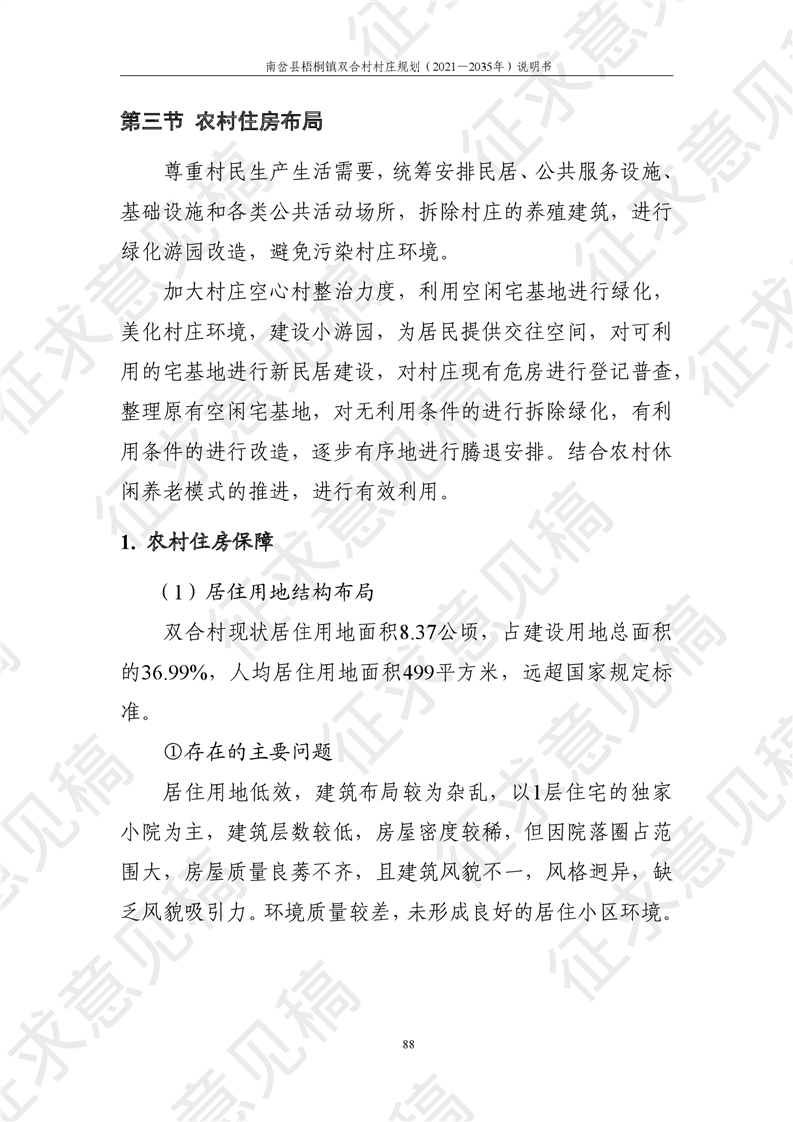 南岔县梧桐镇双合村村庄规划（2021—2035年）说明书

第三节 农村住房布局

尊重村民生产生活需要，统筹安排民居、公共服务设施、基础设施和各类公共活动场所，拆除村庄的养殖建筑，进行绿化游园改造，避免污染村庄环境。

加大村庄空心村整治力度，利用空闲宅基地进行绿化，美化村庄环境，建设小游园，为居民提供交往空间，对可利用的宅基地进行新民居建设，对村庄现有危房进行登记普查，整理原有空闲宅基地，对无利用条件的进行拆除绿化，有利用条件的进行改造，逐步有序地进行腾退安排。结合农村休闲养老模式的推进，进行有效利用。

1. 农村住房保障

（1）居住用地结构布局

双合村现状居住用地面积8.37公顷，占建设用地总面积的36.99%，人均居住用地面积499平方米，远超国家规定标准。

①存在的主要问题

居住用地低效，建筑布局较为杂乱，以1层住宅的独家小院为主，建筑层数较低，房屋密度较稀，但因院落圈占范围大，房屋质量良莠不齐，且建筑风貌不一，风格迥异，缺乏风貌吸引力。环境质量较差，未形成良好的居住小区环境。

88

征求意见稿